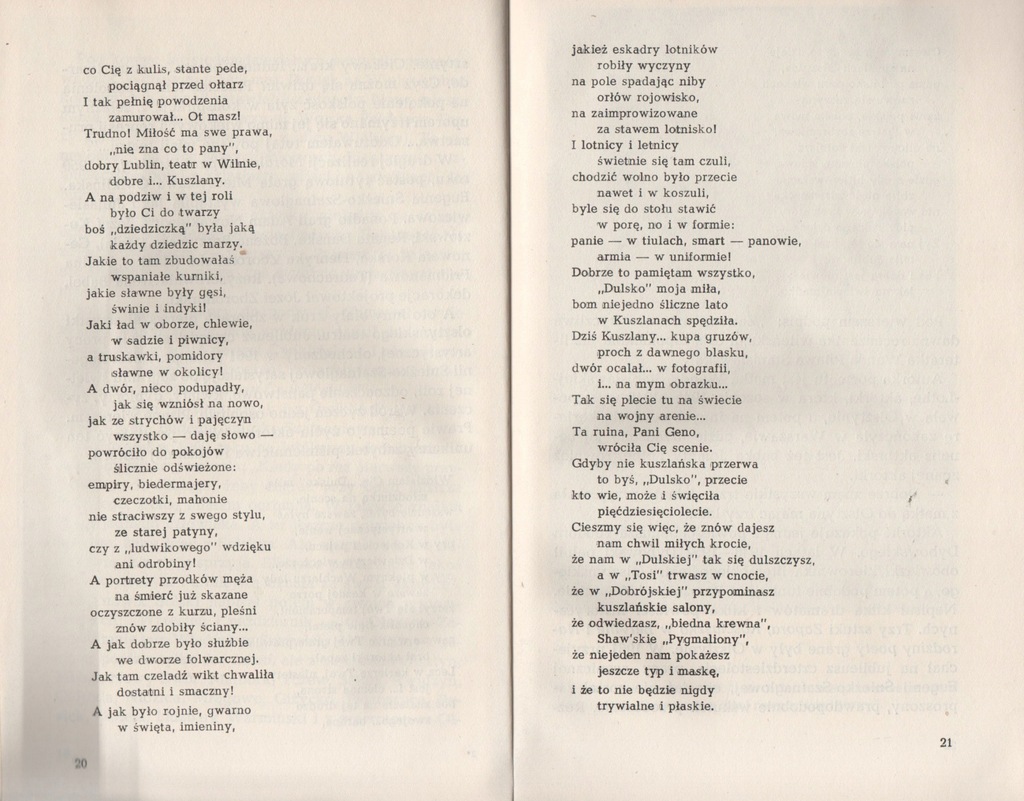 co Cię z kulis, stante pede,
pociągnął przed ołtarz
I tak pełnię powodzenia
zamurował... Ot masz!
Trudno! Miłość ma swe prawa,
„nie zna co to pany",
dobry Lublin, teatr w Wilnie,
dobre i... Kuszlany.
A na podziw i w tej roli
było Ci do twarzy
boś „dziedziczką" była jaką
każdy dziedzic marzy.
Jakie to tam zbudowałaś
wspaniałe kurniki,
jakie sławne były gęsi,
świnie i indyki!
Jaki ład w oborze, chlewie,
w sadzie i piwnicy,
a truskawki, pomidory
sławne w okolicy!
A dwór, nieco podupadły,
jak się wzniósł na nowo,
jak ze strychów i pajęczyn
wszystko — daję słowo —
powróciło do pokojów
ślicznie odświeżone:
empiry, biedermajery,
czeczotki, mahonie
nie straciwszy z swego stylu,
ze starej patyny,
czy z „ludwikowego" wdzięku
ani odrobiny!
A portrety przodków męża
na śmierć już skazane
oczyszczone z kurzu, pleśni
znów zdobiły ściany...
A jak dobrze było służbie
we dworze folwarcznej.
Jak tam czeladź wikt chwaliła
dostatni i smaczny!
A jak było rojnie, gwarno
w święta, imieniny,

20

jakież eskadry lotników
robiły wyczyny
na pole spadając niby
orłów rojowisko,
na zaimprowizowane
za stawem lotnisko!
I lotnicy i letnicy
świetnie się tam czuli,
chodzić wolno było przecie
nawet i w koszuli,
byle się do stołu stawić
w porę, no i w formie:
panie — w tiulach, smart — panowie,
armia — w uniformie!
Dobrze to pamiętam wszystko,
„Dulsko" moja miła,
bom niejedno śliczne lato
w Kuszlanach spędziła.
Dziś Kuszlany... kupa gruzów,
proch z dawnego blasku,
dwór ocalał... w fotografii,
i... na mym obrazku...
Tak się plecie tu na świecie
na wojny arenie...
Ta ruina, Pani Geno,
wróciła Cię scenie.
Gdyby nie kuszlańska przerwa
to byś, „Dulsko", przecie
kto wie, może i święciła
pięćdziesięciolecie.
Cieszmy się więc, że znów dajesz
nam chwil miłych krocie,
że nam w „Dulskiej" tak się dulszczysz,
a w „Tosi" trwasz w cnocie,
że w „Dobrójskiej" przypominasz
kuszlańskie salony,
że odwiedzasz, „biedna krewna",
Shaw'skie „Pygmaliony",
że niejeden nam pokażesz
jeszcze typ i maskę,
i że to nie będzie nigdy
trywialne i płaskie.

21